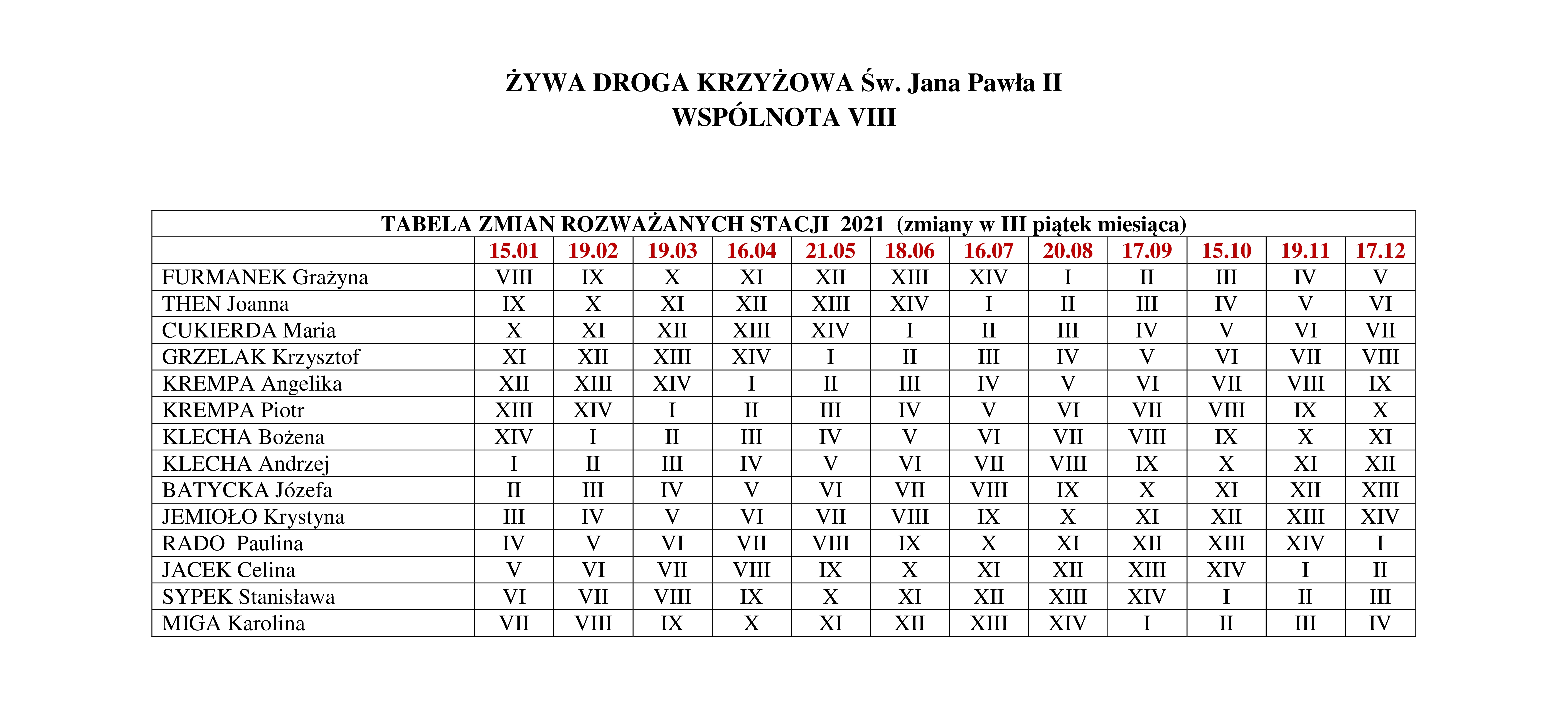 ŻYWA DROGA KRZYŻOWA Św. Jana Pawła II
WSPÓLNOTA VIII

TABELA ZMIAN ROZWAŻANYCH STACJI 2021 (zmiany w III piątek miesiąca)

| | 15.01 | 19.02 | 19.03 | 16.04 | 21.05 | 18.06 | 16.07 | 20.08 | 17.09 | 15.10 | 19.11 | 17.12 |
|---|---|---|---|---|---|---|---|---|---|---|---|---|
| FURMANEK Grażyna | VIII | IX | X | XI | XII | XIII | XIV | I | II | III | IV | V |
| THEN Joanna | IX | X | XI | XII | XIII | XIV | I | II | III | IV | V | VI |
| CUKIERDA Maria | X | XI | XII | XIII | XIV | I | II | III | IV | V | VI | VII |
| GRZELAK Krzysztof | XI | XII | XIII | XIV | I | II | III | IV | V | VI | VII | VIII |
| KREMPA Angelika | XII | XIII | XIV | I | II | III | IV | V | VI | VII | VIII | IX |
| KREMPA Piotr | XIII | XIV | I | II | III | IV | V | VI | VII | VIII | IX | X |
| KLECHA Bożena | XIV | I | II | III | IV | V | VI | VII | VIII | IX | X | XI |
| KLECHA Andrzej | I | II | III | IV | V | VI | VII | VIII | IX | X | XI | XII |
| BATYCKA Józefa | II | III | IV | V | VI | VII | VIII | IX | X | XI | XII | XIII |
| JEMIOŁO Krystyna | III | IV | V | VI | VII | VIII | IX | X | XI | XII | XIII | XIV |
| RADO Paulina | IV | V | VI | VII | VIII | IX | X | XI | XII | XIII | XIV | I |
| JACEK Celina | V | VI | VII | VIII | IX | X | XI | XII | XIII | XIV | I | II |
| SYPEK Stanisława | VI | VII | VIII | IX | X | XI | XII | XIII | XIV | I | II | III |
| MIGA Karolina | VII | VIII | IX | X | XI | XII | XIII | XIV | I | II | III | IV |